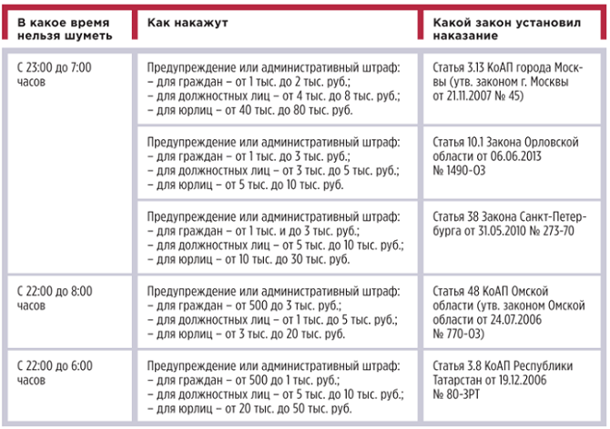 | В какое время нельзя шуметь | Как накажут | Какой закон установил наказание |
|---|---|---|
| С 23:00 до 7:00 часов | Предупреждение или административный штраф: – для граждан – от 1 тыс. до 2 тыс. руб.; – для должностных лиц – от 4 тыс. до 8 тыс. руб.; – для юрлиц – от 40 тыс. до 80 тыс. руб. | Статья 3.13 КоАП города Москвы (утв. законом г. Москвы от 21.11.2007 № 45) |
| | Предупреждение или административный штраф: – для граждан – от 1 тыс. до 3 тыс. руб.; – для должностных лиц – от 3 тыс. до 5 тыс. руб.; – для юрлиц – от 5 тыс. до 10 тыс. руб. | Статья 10.1 Закона Орловской области от 06.06.2013 № 1490-ОЗ |
| | Предупреждение или административный штраф: – для граждан – от 1 тыс. и до 3 тыс. руб.; – для должностных лиц – от 5 тыс. до 10 тыс. руб.; – для юрлиц – от 10 тыс. до 30 тыс. руб. | Статья 38 Закона Санкт-Петербурга от 31.05.2010 № 273-70 |
| С 22:00 до 8:00 часов | Предупреждение или административный штраф: – для граждан – от 500 до 3 тыс. руб.; – для должностных лиц – от 1 тыс. до 5 тыс. руб.; – для юрлиц – от 3 тыс. до 20 тыс. руб. | Статья 48 КоАП Омской области (утв. законом Омской области от 24.07.2006 № 770-ОЗ) |
| С 22:00 до 6:00 часов | Предупреждение или административный штраф: – для граждан – от 500 до 1 тыс. руб.; – для должностных лиц – от 5 тыс. до 10 тыс. руб.; – для юрлиц – от 20 тыс. до 50 тыс. руб. | Статья 3.8 КоАП Республики Татарстан от 19.12.2006 № 80-ЗРТ |